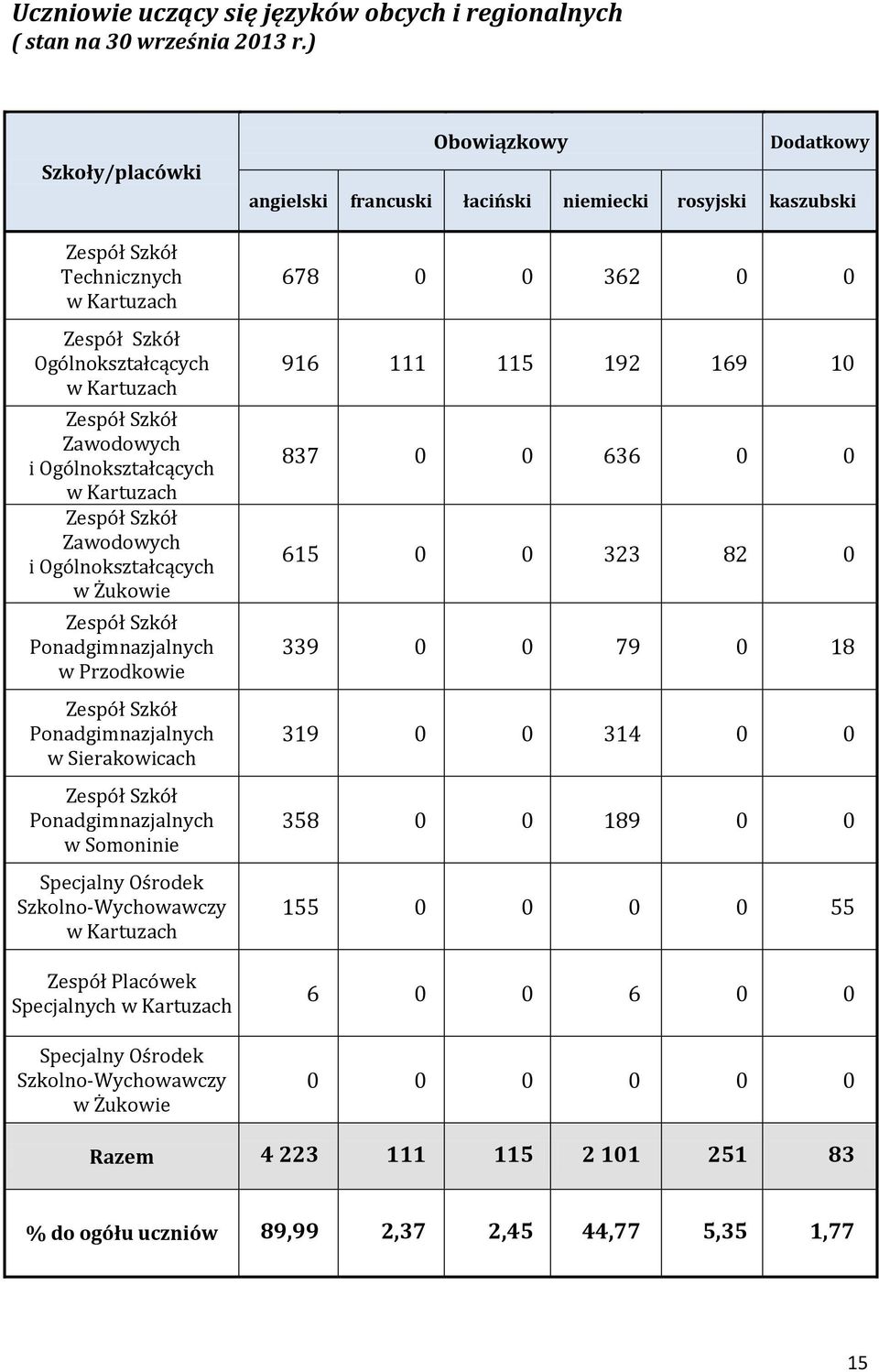 Uczniowie uczący się języków obcych i regionalnych
( stan na 30 września 2013 r.)

| Szkoły/placówki | Obowiązkowy | | | | | Dodatkowy |
|---|---|---|---|---|---|---|
| | angielski | francuski | łaciński | niemiecki | rosyjski | kaszubski |
| Zespół Szkół Technicznych w Kartuzach | 678 | 0 | 0 | 362 | 0 | 0 |
| Zespół Szkół Ogólnokształcących w Kartuzach | 916 | 111 | 115 | 192 | 169 | 10 |
| Zespół Szkół Zawodowych i Ogólnokształcących w Kartuzach | 837 | 0 | 0 | 636 | 0 | 0 |
| Zespół Szkół Zawodowych i Ogólnokształcących w Żukowie | 615 | 0 | 0 | 323 | 82 | 0 |
| Zespół Szkół Ponadgimnazjalnych w Przodkowie | 339 | 0 | 0 | 79 | 0 | 18 |
| Zespół Szkół Ponadgimnazjalnych w Sierakowicach | 319 | 0 | 0 | 314 | 0 | 0 |
| Zespół Szkół Ponadgimnazjalnych w Somoninie | 358 | 0 | 0 | 189 | 0 | 0 |
| Specjalny Ośrodek Szkolno-Wychowawczy w Kartuzach | 155 | 0 | 0 | 0 | 0 | 55 |
| Zespół Placówek Specjalnych w Kartuzach | 6 | 0 | 0 | 6 | 0 | 0 |
| Specjalny Ośrodek Szkolno-Wychowawczy w Żukowie | 0 | 0 | 0 | 0 | 0 | 0 |
| Razem | 4 223 | 111 | 115 | 2 101 | 251 | 83 |
| % do ogółu uczniów | 89,99 | 2,37 | 2,45 | 44,77 | 5,35 | 1,77 |

15